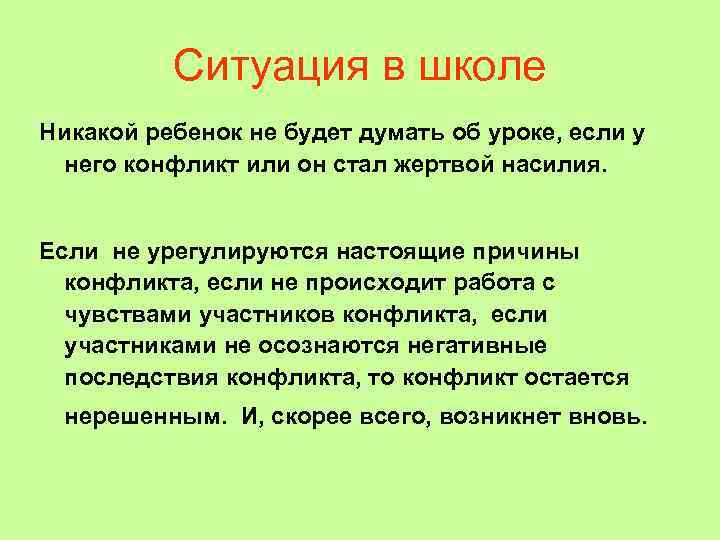 Ситуация в школе

Никакой ребенок не будет думать об уроке, если у него конфликт или он стал жертвой насилия.

Если  не урегулируются настоящие причины конфликта, если не происходит работа с чувствами участников конфликта,  если участниками не осознаются негативные последствия конфликта, то конфликт остается нерешенным.  И, скорее всего, возникнет вновь.